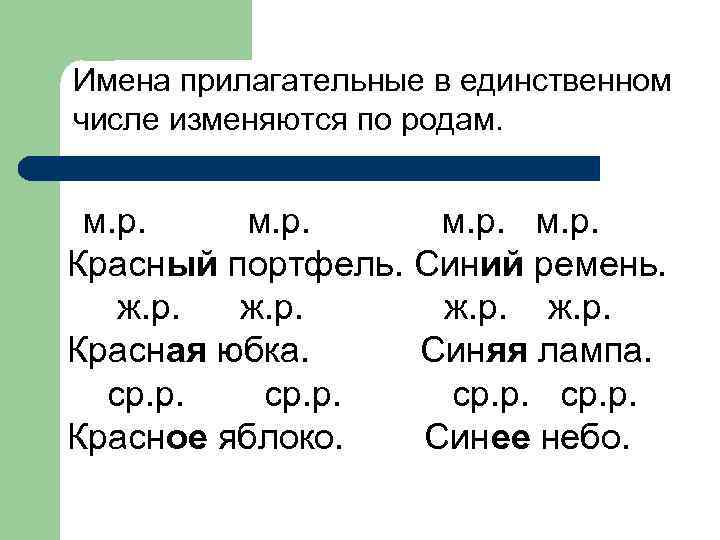 Имена прилагательные в единственном числе изменяются по родам.

м.р. м.р. м.р. м.р.
Красный портфель. Синий ремень.
ж.р. ж.р. ж.р. ж.р.
Красная юбка. Синяя лампа.
ср.р. ср.р. ср.р. ср.р.
Красное яблоко. Синее небо.